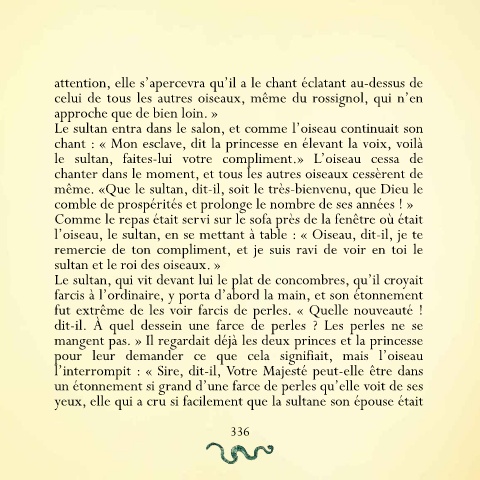 attention, elle s'apercevra qu'il a le chant éclatant au-dessus de celui de tous les autres oiseaux, même du rossignol, qui n'en approche que de bien loin. »
Le sultan entra dans le salon, et comme l'oiseau continuait son chant : « Mon esclave, dit la princesse en élevant la voix, voilà le sultan, faites-lui votre compliment.» L'oiseau cessa de chanter dans le moment, et tous les autres oiseaux cessèrent de même. «Que le sultan, dit-il, soit le très-bienvenu, que Dieu le comble de prospérités et prolonge le nombre de ses années ! »
Comme le repas était servi sur le sofa près de la fenêtre où était l'oiseau, le sultan, en se mettant à table : « Oiseau, dit-il, je te remercie de ton compliment, et je suis ravi de voir en toi le sultan et le roi des oiseaux. »
Le sultan, qui vit devant lui le plat de concombres, qu'il croyait farcis à l'ordinaire, y porta d'abord la main, et son étonnement fut extrême de les voir farcis de perles. « Quelle nouveauté ! dit-il. À quel dessein une farce de perles ? Les perles ne se mangent pas. » Il regardait déjà les deux princes et la princesse pour leur demander ce que cela signifiait, mais l'oiseau l'interrompit : « Sire, dit-il, Votre Majesté peut-elle être dans un étonnement si grand d'une farce de perles qu'elle voit de ses yeux, elle qui a cru si facilement que la sultane son épouse était

336